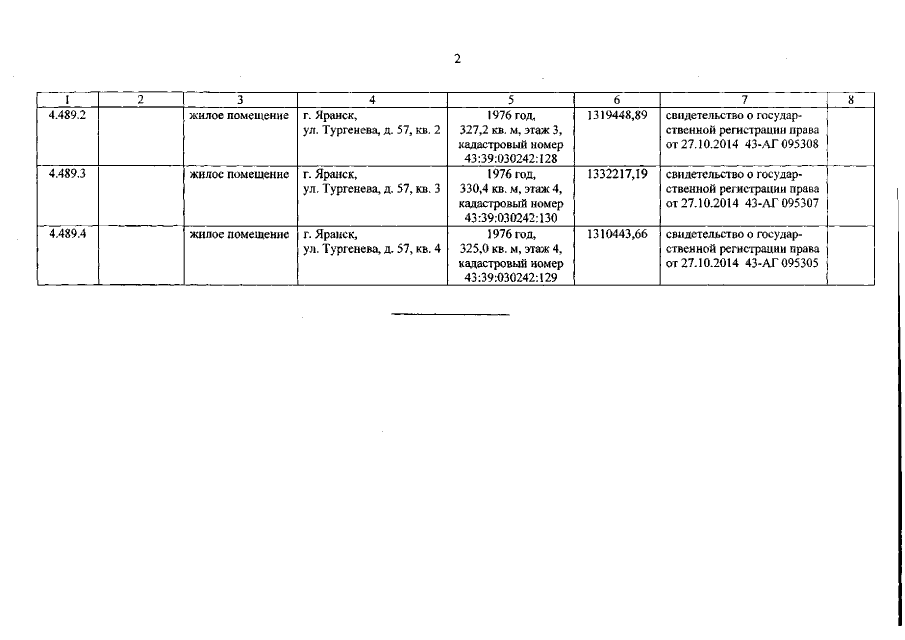 2

| 1 | 2 | 3 | 4 | 5 | 6 | 7 | 8 |
|---|---|---|---|---|---|---|---|
| 4.489.2 | | жилое помещение | г. Яранск, ул. Тургенева, д. 57, кв. 2 | 1976 год, 327,2 кв. м, этаж 3, кадастровый номер 43:39:030242:128 | 1319448,89 | свидетельство о государственной регистрации права от 27.10.2014 43-АГ 095308 | |
| 4.489.3 | | жилое помещение | г. Яранск, ул. Тургенева, д. 57, кв. 3 | 1976 год, 330,4 кв. м, этаж 4, кадастровый номер 43:39:030242:130 | 1332217,19 | свидетельство о государственной регистрации права от 27.10.2014 43-АГ 095307 | |
| 4.489.4 | | жилое помещение | г. Яранск, ул. Тургенева, д. 57, кв. 4 | 1976 год, 325,0 кв. м, этаж 4, кадастровый номер 43:39:030242:129 | 1310443,66 | свидетельство о государственной регистрации права от 27.10.2014 43-АГ 095305 | |